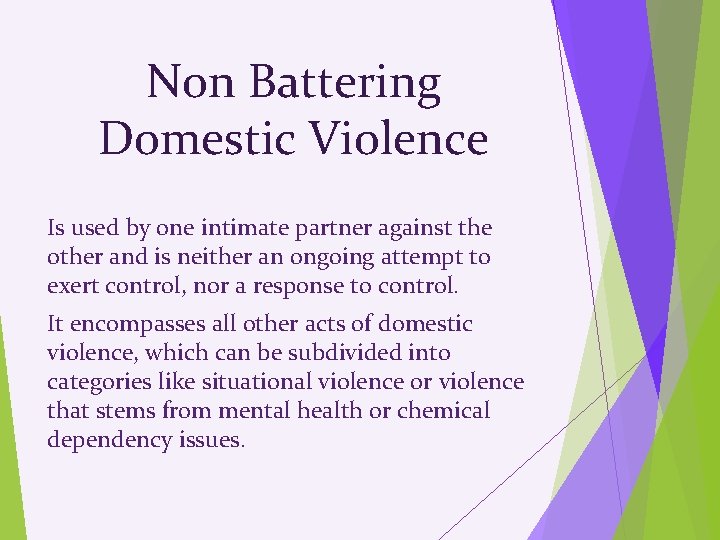 Non Battering
Domestic Violence

Is used by one intimate partner against the other and is neither an ongoing attempt to exert control, nor a response to control.

It encompasses all other acts of domestic violence, which can be subdivided into categories like situational violence or violence that stems from mental health or chemical dependency issues.